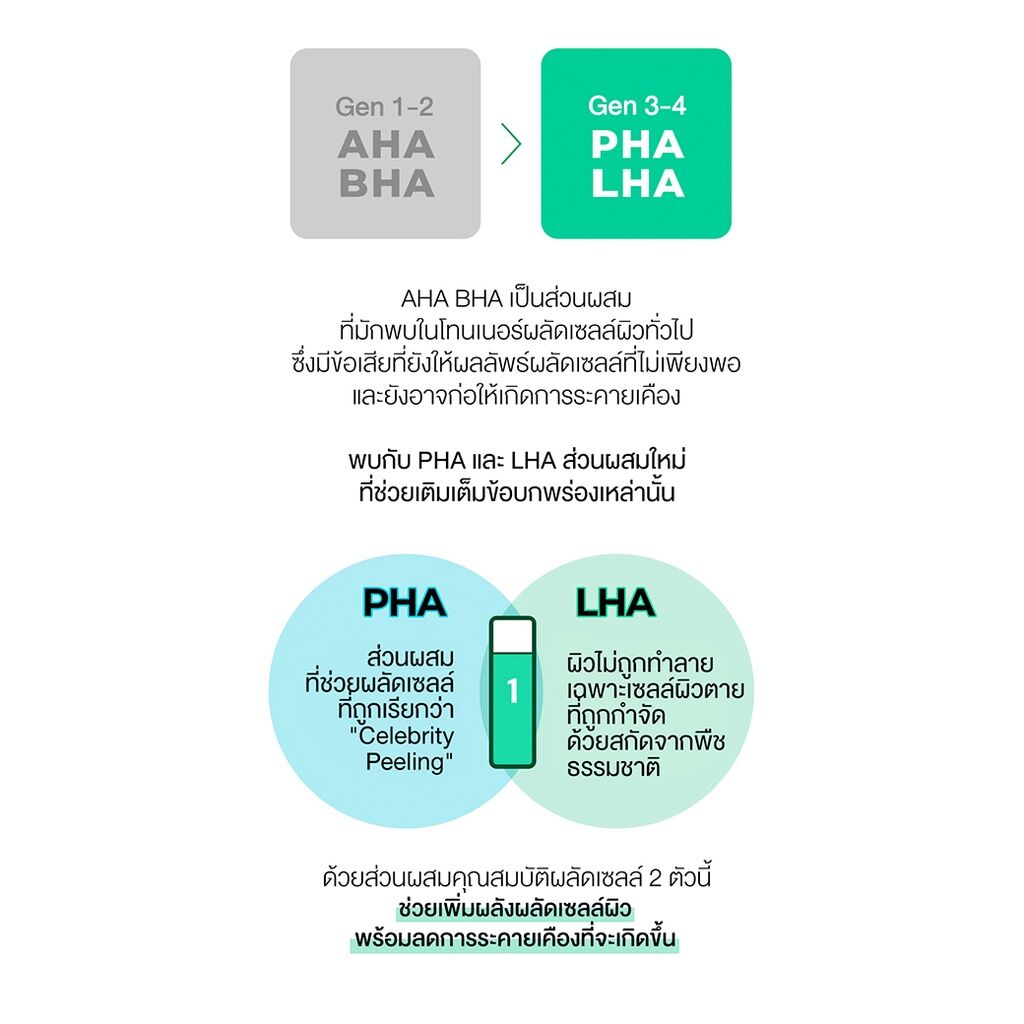 Gen 1-2
AHA
BHA

Gen 3-4
PHA
LHA

AHA BHA เป็นส่วนผสม
ที่มักพบในโทนเนอร์ผลัดเซลล์ผิวทั่วไป
ซึ่งมีข้อเสียที่ยังให้ผลลัพธ์ผลัดเซลล์ที่ไม่เพียงพอ
และยังอาจก่อให้เกิดการระคายเคือง

พบกับ PHA และ LHA ส่วนผสมใหม่
ที่ช่วยเติมเต็มข้อบกพร่องเหล่านั้น

PHA
ส่วนผสม
ที่ช่วยผลัดเซลล์
ที่ถูกเรียกว่า
"Celebrity
Peeling"

1

LHA
ผิวไม่ถูกทำลาย
เฉพาะเซลล์ผิวตาย
ที่ถูกกำจัด
ด้วยสกัดจากพืช
ธรรมชาติ

ด้วยส่วนผสมคุณสมบัติผลัดเซลล์ 2 ตัวนี้
ช่วยเพิ่มพลังผลัดเซลล์ผิว
พร้อมลดการระคายเคืองที่จะเกิดขึ้น